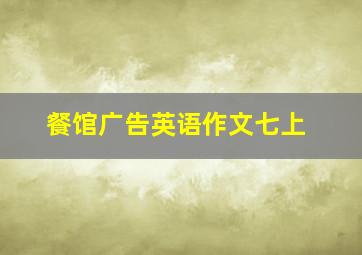 餐馆广告英语作文七上